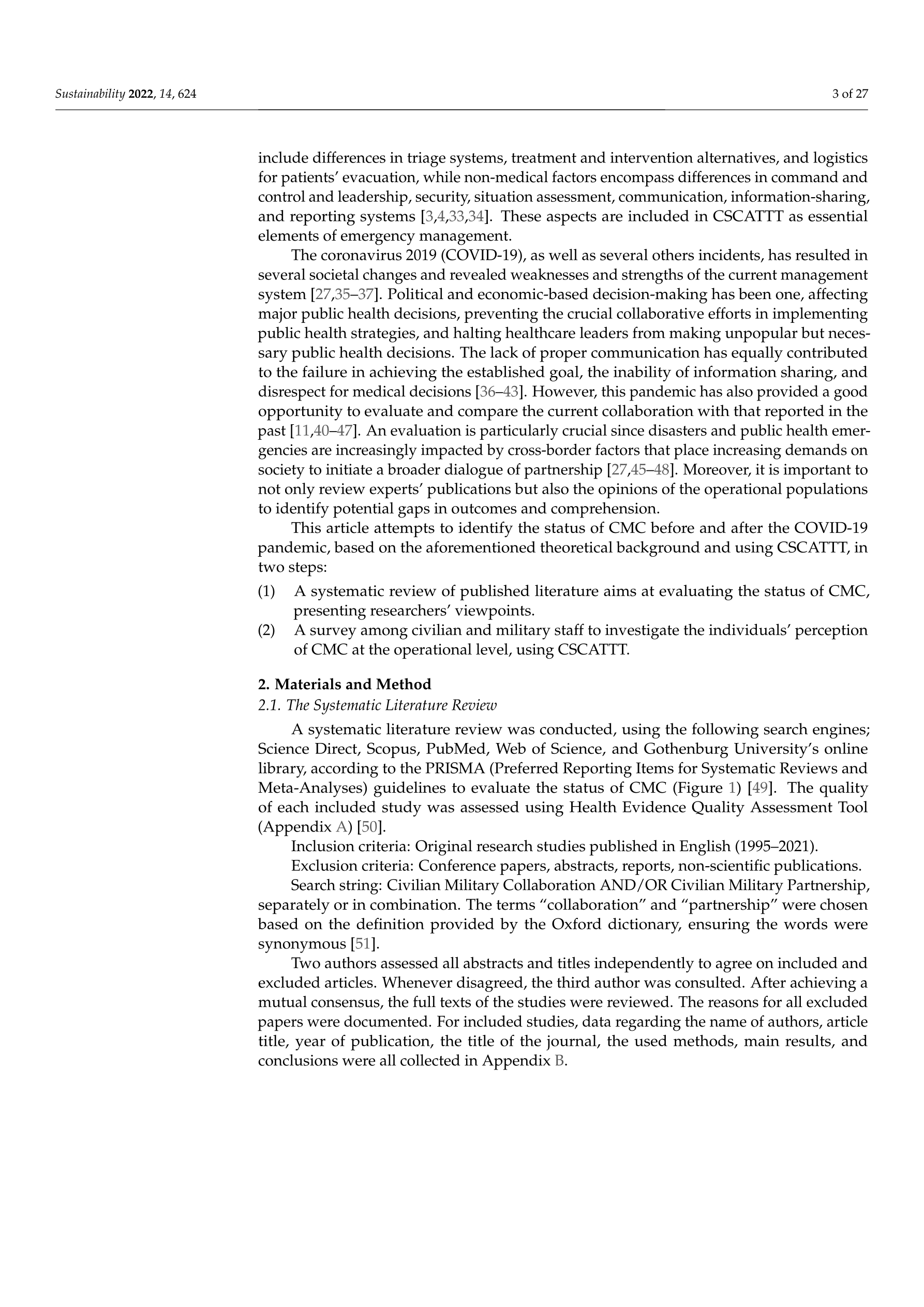 Sustainability 2022, 14, 624

3 of 27

include differences in triage systems, treatment and intervention alternatives, and logistics for patients' evacuation, while non-medical factors encompass differences in command and control and leadership, security, situation assessment, communication, information-sharing, and reporting systems [3,4,33,34]. These aspects are included in CSCATTT as essential elements of emergency management.

The coronavirus 2019 (COVID-19), as well as several others incidents, has resulted in several societal changes and revealed weaknesses and strengths of the current management system [27,35–37]. Political and economic-based decision-making has been one, affecting major public health decisions, preventing the crucial collaborative efforts in implementing public health strategies, and halting healthcare leaders from making unpopular but necessary public health decisions. The lack of proper communication has equally contributed to the failure in achieving the established goal, the inability of information sharing, and disrespect for medical decisions [36–43]. However, this pandemic has also provided a good opportunity to evaluate and compare the current collaboration with that reported in the past [11,40–47]. An evaluation is particularly crucial since disasters and public health emergencies are increasingly impacted by cross-border factors that place increasing demands on society to initiate a broader dialogue of partnership [27,45–48]. Moreover, it is important to not only review experts' publications but also the opinions of the operational populations to identify potential gaps in outcomes and comprehension.

This article attempts to identify the status of CMC before and after the COVID-19 pandemic, based on the aforementioned theoretical background and using CSCATTT, in two steps:

(1) A systematic review of published literature aims at evaluating the status of CMC, presenting researchers' viewpoints.
(2) A survey among civilian and military staff to investigate the individuals' perception of CMC at the operational level, using CSCATTT.

2. Materials and Method
2.1. The Systematic Literature Review

A systematic literature review was conducted, using the following search engines; Science Direct, Scopus, PubMed, Web of Science, and Gothenburg University's online library, according to the PRISMA (Preferred Reporting Items for Systematic Reviews and Meta-Analyses) guidelines to evaluate the status of CMC (Figure 1) [49]. The quality of each included study was assessed using Health Evidence Quality Assessment Tool (Appendix A) [50].

Inclusion criteria: Original research studies published in English (1995–2021).

Exclusion criteria: Conference papers, abstracts, reports, non-scientific publications.

Search string: Civilian Military Collaboration AND/OR Civilian Military Partnership, separately or in combination. The terms "collaboration" and "partnership" were chosen based on the definition provided by the Oxford dictionary, ensuring the words were synonymous [51].

Two authors assessed all abstracts and titles independently to agree on included and excluded articles. Whenever disagreed, the third author was consulted. After achieving a mutual consensus, the full texts of the studies were reviewed. The reasons for all excluded papers were documented. For included studies, data regarding the name of authors, article title, year of publication, the title of the journal, the used methods, main results, and conclusions were all collected in Appendix B.